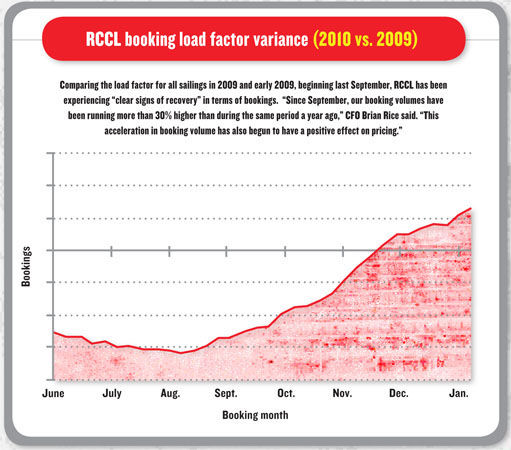 RCCL booking load factor variance (2010 vs. 2009)

Comparing the load factor for all sailings in 2009 and early 2009, beginning last September, RCCL has been experiencing "clear signs of recovery" in terms of bookings. "Since September, our booking volumes have been running more than 30% higher than during the same period a year ago," CFO Brian Rice said. "This acceleration in booking volume has also begun to have a positive effect on pricing."

Bookings

June July Aug. Sept. Oct. Nov. Dec. Jan.

Booking month